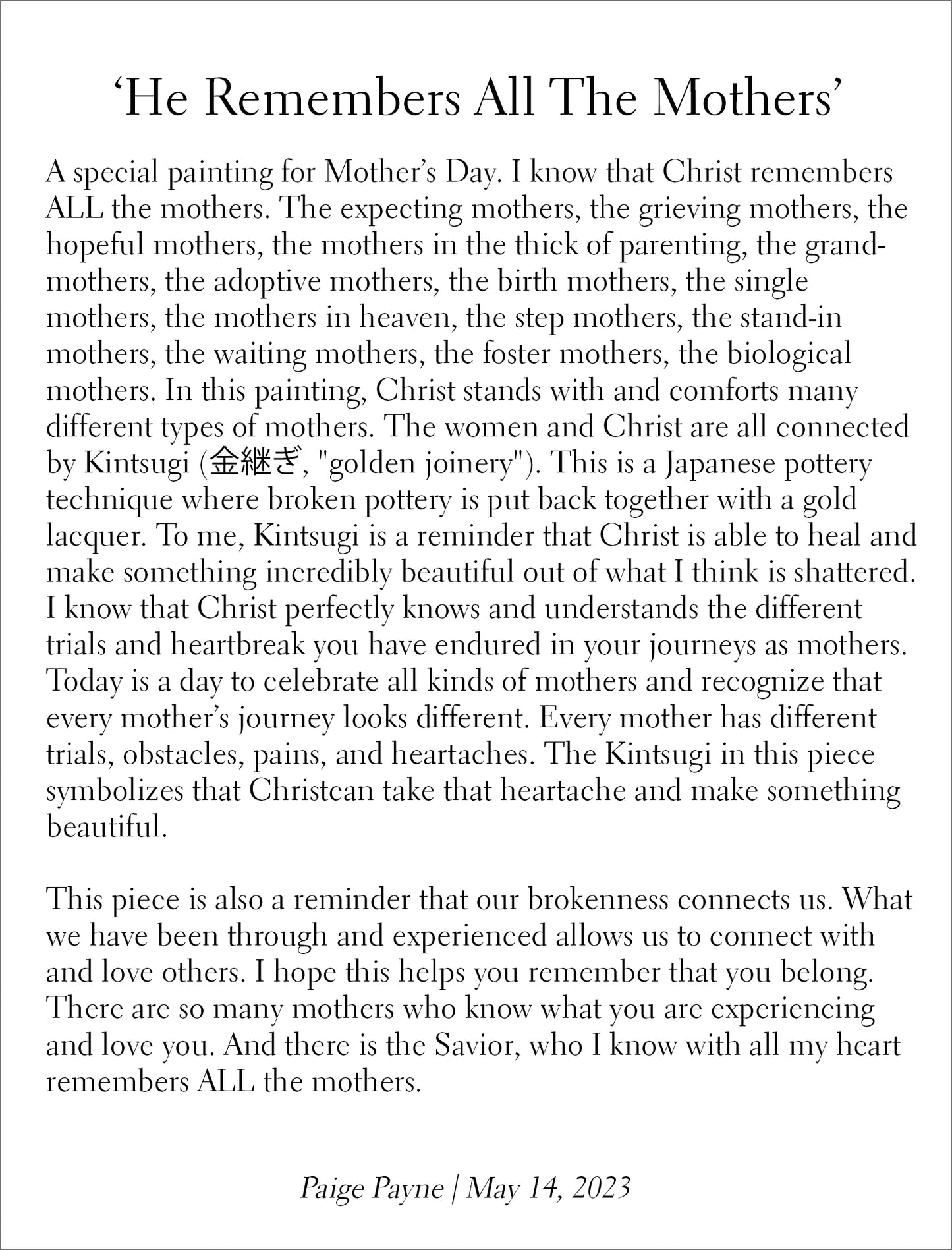 ‘He Remembers All The Mothers’

A special painting for Mother’s Day. I know that Christ remembers ALL the mothers. The expecting mothers, the grieving mothers, the hopeful mothers, the mothers in the thick of parenting, the grandmothers, the adoptive mothers, the birth mothers, the single mothers, the mothers in heaven, the step mothers, the stand-in mothers, the waiting mothers, the foster mothers, the biological mothers. In this painting, Christ stands with and comforts many different types of mothers. The women and Christ are all connected by Kintsugi (金継ぎ, "golden joinery"). This is a Japanese pottery technique where broken pottery is put back together with a gold lacquer. To me, Kintsugi is a reminder that Christ is able to heal and make something incredibly beautiful out of what I think is shattered. I know that Christ perfectly knows and understands the different trials and heartbreak you have endured in your journeys as mothers. Today is a day to celebrate all kinds of mothers and recognize that every mother’s journey looks different. Every mother has different trials, obstacles, pains, and heartaches. The Kintsugi in this piece symbolizes that Christcan take that heartache and make something beautiful.

This piece is also a reminder that our brokenness connects us. What we have been through and experienced allows us to connect with and love others. I hope this helps you remember that you belong. There are so many mothers who know what you are experiencing and love you. And there is the Savior, who I know with all my heart remembers ALL the mothers.

Paige Payne | May 14, 2023